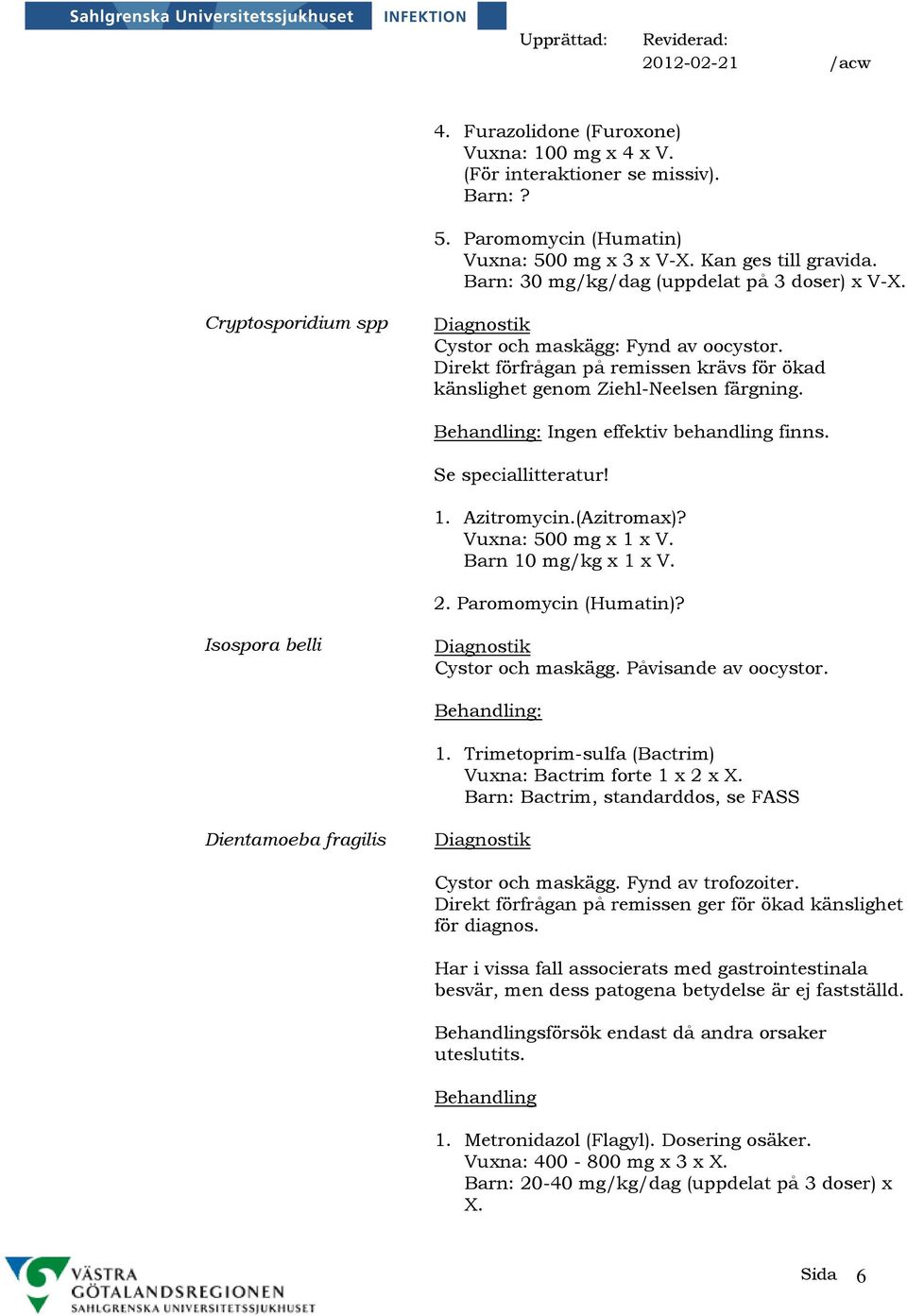 Sahlgrenska Universitetssjukhuset INFEKTION

Upprättad: Reviderad: 2012-02-21 /acw

4. Furazolidone (Furoxone)
Vuxna: 100 mg x 4 x V.
(För interaktioner se missiv).
Barn: ?

5. Paromomycin (Humatin)
Vuxna: 500 mg x 3 x V-X. Kan ges till gravida.
Barn: 30 mg/kg/dag (uppdelat på 3 doser) x V-X.

Cryptosporidium spp

Diagnostik
Cystor och maskägg: Fynd av oocystor.
Direkt förfrågan på remissen krävs för ökad känslighet genom Ziehl-Neelsen färgning.

Behandling: Ingen effektiv behandling finns.

Se speciallitteratur!

1. Azitromycin.(Azitromax)?
Vuxna: 500 mg x 1 x V.
Barn 10 mg/kg x 1 x V.

2. Paromomycin (Humatin)?

Isospora belli

Diagnostik
Cystor och maskägg. Påvisande av oocystor.

Behandling:

1. Trimetoprim-sulfa (Bactrim)
Vuxna: Bactrim forte 1 x 2 x X.
Barn: Bactrim, standarddos, se FASS

Dientamoeba fragilis

Diagnostik

Cystor och maskägg. Fynd av trofozoiter.
Direkt förfrågan på remissen ger för ökad känslighet för diagnos.

Har i vissa fall associerats med gastrointestinala besvär, men dess patogena betydelse är ej fastställd.

Behandlingsförsök endast då andra orsaker uteslutits.

Behandling

1. Metronidazol (Flagyl). Dosering osäker.
Vuxna: 400 - 800 mg x 3 x X.
Barn: 20-40 mg/kg/dag (uppdelat på 3 doser) x X.

VÄSTRA GÖTALANDSREGIONEN
SAHLGRENSKA UNIVERSITETSSJUKHUSET

Sida 6